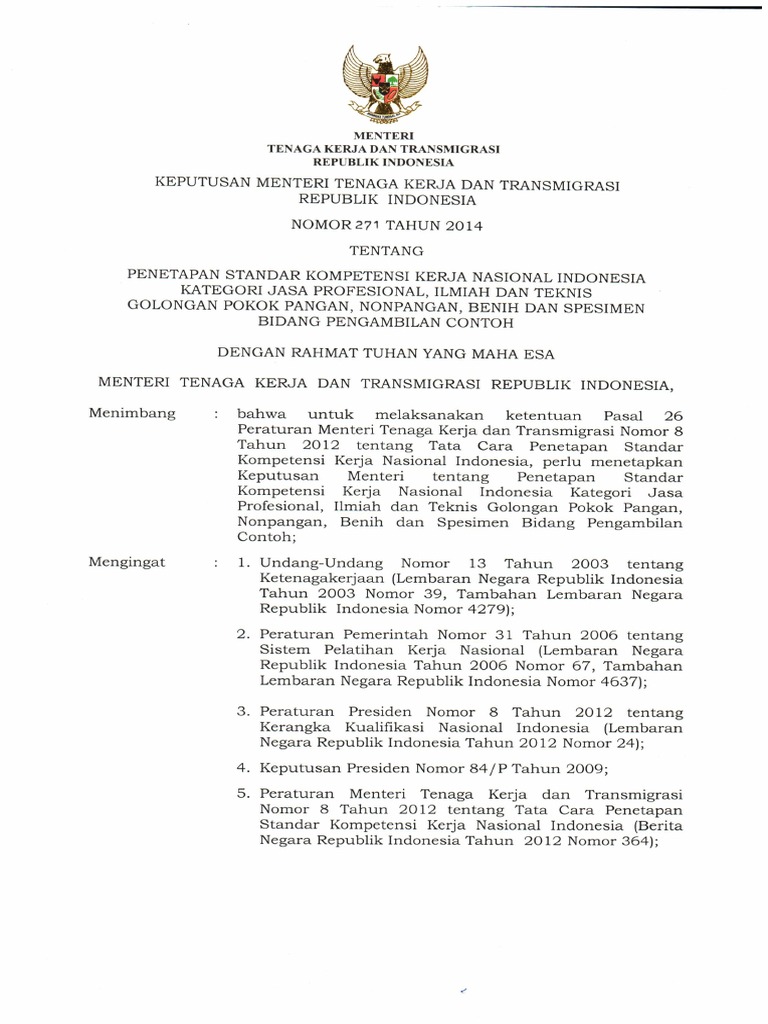 MENTERI
TENAGA KERJA DAN TRANSMIGRASI
REPUBLIK INDONESIA

KEPUTUSAN MENTERI TENAGA KERJA DAN TRANSMIGRASI REPUBLIK INDONESIA

NOMOR 271 TAHUN 2014

TENTANG

PENETAPAN STANDAR KOMPETENSI KERJA NASIONAL INDONESIA KATEGORI JASA PROFESIONAL, ILMIAH DAN TEKNIS GOLONGAN POKOK PANGAN, NONPANGAN, BENIH DAN SPESIMEN BIDANG PENGAMBILAN CONTOH

DENGAN RAHMAT TUHAN YANG MAHA ESA

MENTERI TENAGA KERJA DAN TRANSMIGRASI REPUBLIK INDONESIA,

Menimbang : bahwa untuk melaksanakan ketentuan Pasal 26 Peraturan Menteri Tenaga Kerja dan Transmigrasi Nomor 8 Tahun 2012 tentang Tata Cara Penetapan Standar Kompetensi Kerja Nasional Indonesia, perlu menetapkan Keputusan Menteri tentang Penetapan Standar Kompetensi Kerja Nasional Indonesia Kategori Jasa Profesional, Ilmiah dan Teknis Golongan Pokok Pangan, Nonpangan, Benih dan Spesimen Bidang Pengambilan Contoh;

Mengingat : 1. Undang-Undang Nomor 13 Tahun 2003 tentang Ketenagakerjaan (Lembaran Negara Republik Indonesia Tahun 2003 Nomor 39, Tambahan Lembaran Negara Republik Indonesia Nomor 4279);

2. Peraturan Pemerintah Nomor 31 Tahun 2006 tentang Sistem Pelatihan Kerja Nasional (Lembaran Negara Republik Indonesia Tahun 2006 Nomor 67, Tambahan Lembaran Negara Republik Indonesia Nomor 4637);

3. Peraturan Presiden Nomor 8 Tahun 2012 tentang Kerangka Kualifikasi Nasional Indonesia (Lembaran Negara Republik Indonesia Tahun 2012 Nomor 24);

4. Keputusan Presiden Nomor 84/P Tahun 2009;

5. Peraturan Menteri Tenaga Kerja dan Transmigrasi Nomor 8 Tahun 2012 tentang Tata Cara Penetapan Standar Kompetensi Kerja Nasional Indonesia (Berita Negara Republik Indonesia Tahun 2012 Nomor 364);